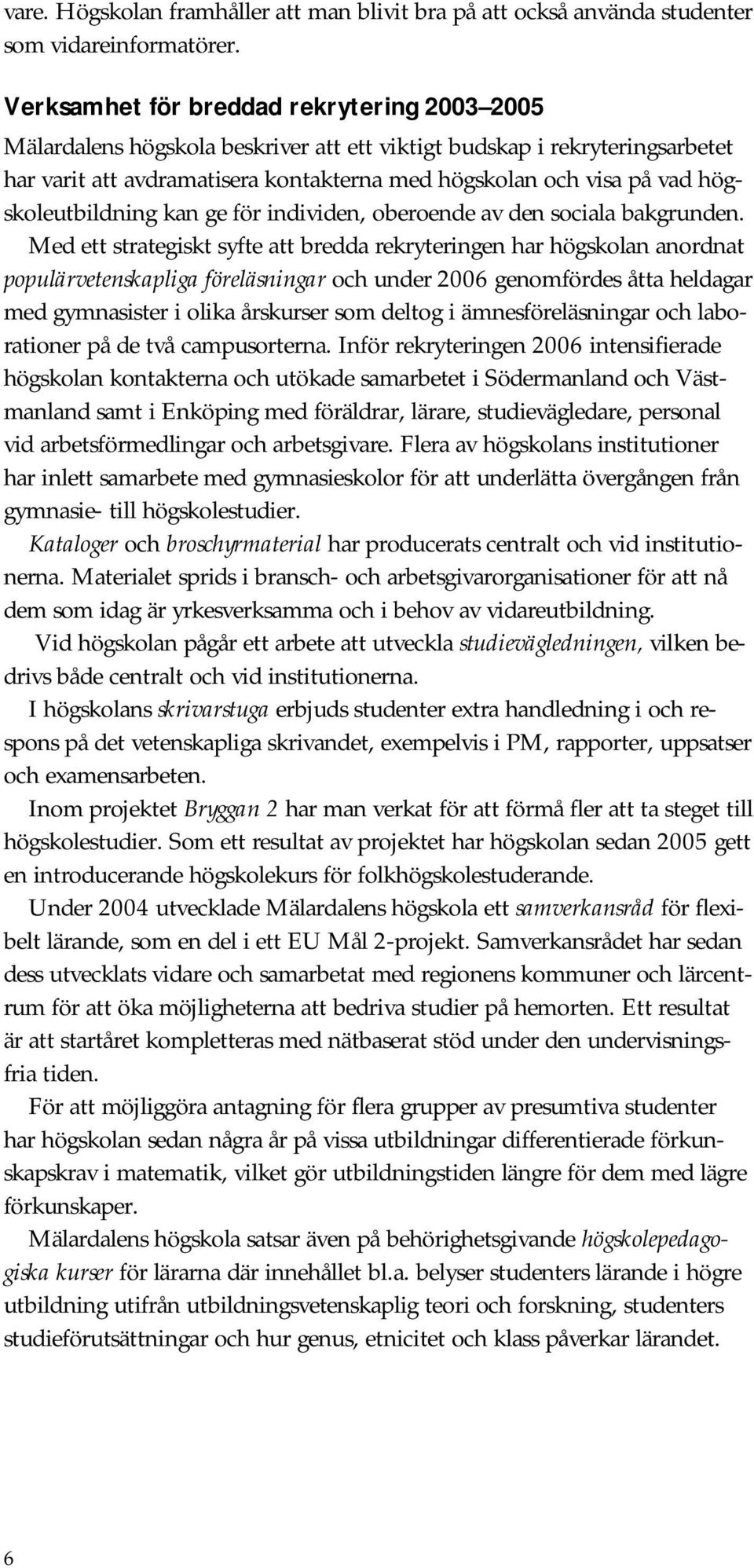 vare. Högskolan framhåller att man blivit bra på att också använda studenter som vidareinformatörer.

Verksamhet för breddad rekrytering 2003–2005

Mälardalens högskola beskriver att ett viktigt budskap i rekryteringsarbetet har varit att avdramatisera kontakterna med högskolan och visa på vad högskoleutbildning kan ge för individen, oberoende av den sociala bakgrunden.

Med ett strategiskt syfte att bredda rekryteringen har högskolan anordnat populärvetenskapliga föreläsningar och under 2006 genomfördes åtta heldagar med gymnasister i olika årskurser som deltog i ämnesföreläsningar och laborationer på de två campusorterna. Inför rekryteringen 2006 intensifierade högskolan kontakterna och utökade samarbetet i Södermanland och Västmanland samt i Enköping med föräldrar, lärare, studievägledare, personal vid arbetsförmedlingar och arbetsgivare. Flera av högskolans institutioner har inlett samarbete med gymnasieskolor för att underlätta övergången från gymnasie- till högskolestudier.

Kataloger och broschyrmaterial har producerats centralt och vid institutionerna. Materialet sprids i bransch- och arbetsgivarorganisationer för att nå dem som idag är yrkesverksamma och i behov av vidareutbildning.

Vid högskolan pågår ett arbete att utveckla studievägledningen, vilken bedrivs både centralt och vid institutionerna.

I högskolans skrivarstuga erbjuds studenter extra handledning i och respons på det vetenskapliga skrivandet, exempelvis i PM, rapporter, uppsatser och examensarbeten.

Inom projektet Bryggan 2 har man verkat för att förmå fler att ta steget till högskolestudier. Som ett resultat av projektet har högskolan sedan 2005 gett en introducerande högskolekurs för folkhögskolestuderande.

Under 2004 utvecklade Mälardalens högskola ett samverkansråd för flexibelt lärande, som en del i ett EU Mål 2-projekt. Samverkansrådet har sedan dess utvecklats vidare och samarbetat med regionens kommuner och lärcentrum för att öka möjligheterna att bedriva studier på hemorten. Ett resultat är att startåret kompletteras med nätbaserat stöd under den undervisningsfria tiden.

För att möjliggöra antagning för flera grupper av presumtiva studenter har högskolan sedan några år på vissa utbildningar differentierade förkunskapskrav i matematik, vilket gör utbildningstiden längre för dem med lägre förkunskaper.

Mälardalens högskola satsar även på behörighetsgivande högskolepedagogiska kurser för lärarna där innehållet bl.a. belyser studenters lärande i högre utbildning utifrån utbildningsvetenskaplig teori och forskning, studenters studieförutsättningar och hur genus, etnicitet och klass påverkar lärandet.

6